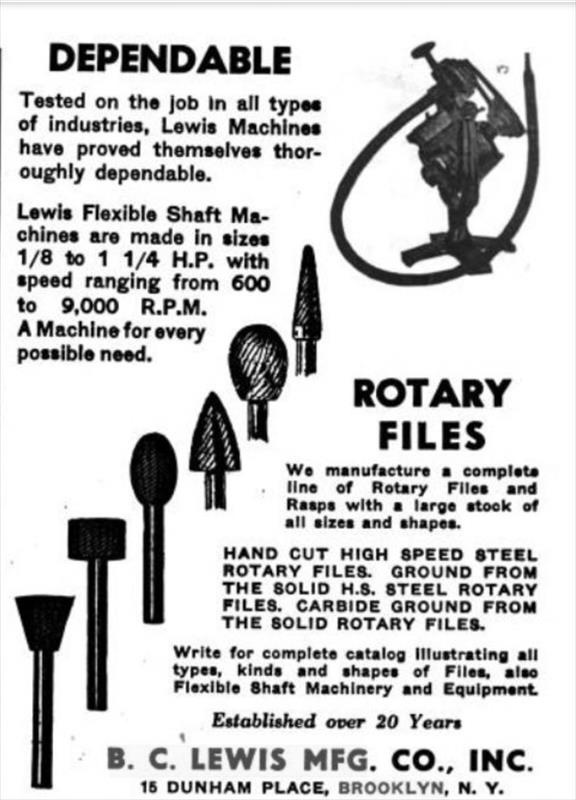 DEPENDABLE

Tested on the job in all types of industries, Lewis Machines have proved themselves thoroughly dependable.

Lewis Flexible Shaft Machines are made in sizes 1/8 to 1 1/4 H.P. with speed ranging from 600 to 9,000 R.P.M. A Machine for every possible need.

ROTARY FILES

We manufacture a complete line of Rotary Files and Rasps with a large stock of all sizes and shapes.

HAND CUT HIGH SPEED STEEL ROTARY FILES. GROUND FROM THE SOLID H.S. STEEL ROTARY FILES. CARBIDE GROUND FROM THE SOLID ROTARY FILES.

Write for complete catalog illustrating all types, kinds and shapes of Files, also Flexible Shaft Machinery and Equipment.

Established over 20 Years

B. C. LEWIS MFG. CO., INC.
15 DUNHAM PLACE, BROOKLYN, N. Y.